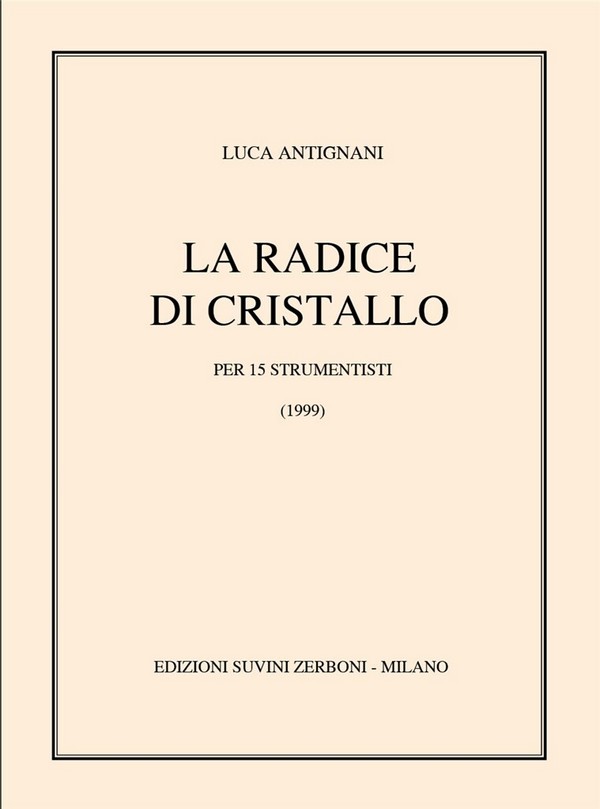 LUCA ANTIGNANI

LA RADICE
DI CRISTALLO

PER 15 STRUMENTISTI

(1999)

EDIZIONI SUVINI ZERBONI - MILANO